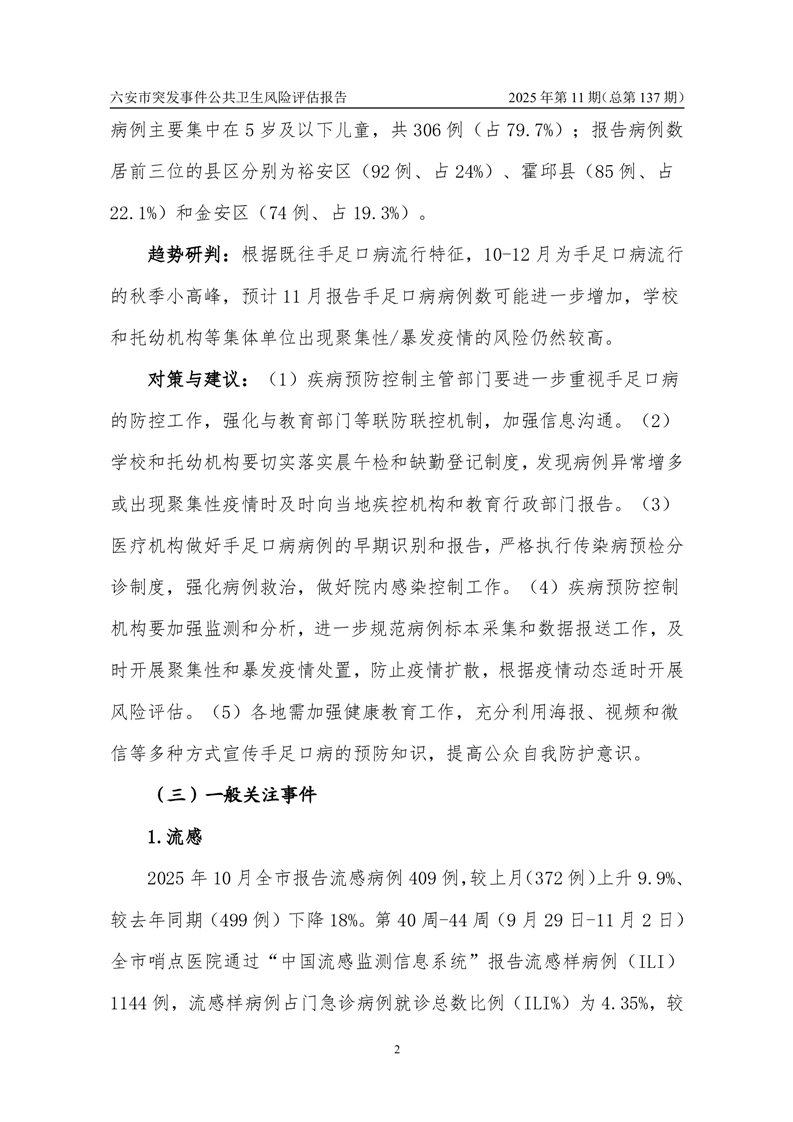 六安市突发事件公共卫生风险评估报告 2025年第11期(总第137期)

病例主要集中在5岁及以下儿童，共306例（占79.7%）；报告病例数居前三位的县区分别为裕安区（92例、占24%）、霍邱县（85例、占22.1%）和金安区（74例、占19.3%）。

趋势研判：根据既往手足口病流行特征，10-12月为手足口病流行的秋季小高峰，预计11月报告手足口病病例数可能进一步增加，学校和托幼机构等集体单位出现聚集性/暴发疫情的风险仍然较高。

对策与建议：（1）疾病预防控制主管部门要进一步重视手足口病的防控工作，强化与教育部门等联防联控机制，加强信息沟通。（2）学校和托幼机构要切实落实晨午检和缺勤登记制度，发现病例异常增多或出现聚集性疫情时及时向当地疾控机构和教育行政部门报告。（3）医疗机构做好手足口病病例的早期识别和报告，严格执行传染病预检分诊制度，强化病例救治，做好院内感染控制工作。（4）疾病预防控制机构要加强监测和分析，进一步规范病例标本采集和数据报送工作，及时开展聚集性和暴发疫情处置，防止疫情扩散，根据疫情动态适时开展风险评估。（5）各地需加强健康教育工作，充分利用海报、视频和微信等多种方式宣传手足口病的预防知识，提高公众自我防护意识。

（三）一般关注事件

1.流感

2025年10月全市报告流感病例409例，较上月(372例)上升9.9%、较去年同期（499例）下降18%。第40周-44周（9月29日-11月2日）全市哨点医院通过“中国流感监测信息系统”报告流感样病例（ILI）1144例，流感样病例占门急诊病例就诊总数比例（ILI%）为4.35%，较

2